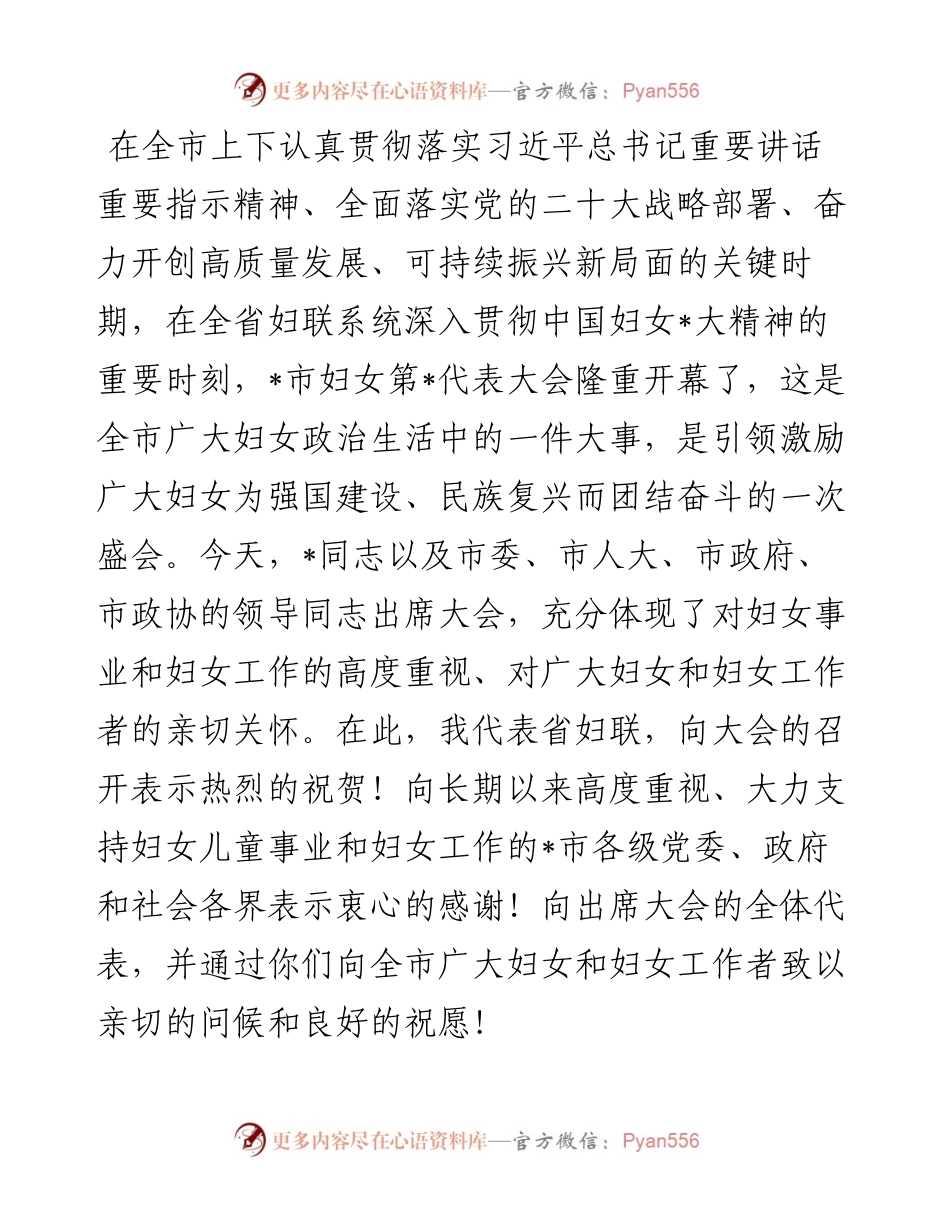 更多内容尽在心语资料库—官方微信：Pyan556

在全市上下认真贯彻落实习近平总书记重要讲话重要指示精神、全面落实党的二十大战略部署、奋力开创高质量发展、可持续振兴新局面的关键时期，在全省妇联系统深入贯彻中国妇女*大精神的重要时刻，*市妇女第*代表大会隆重开幕了，这是全市广大妇女政治生活中的一件大事，是引领激励广大妇女为强国建设、民族复兴而团结奋斗的一次盛会。今天，*同志以及市委、市人大、市政府、市政协的领导同志出席大会，充分体现了对妇女事业和妇女工作的高度重视、对广大妇女和妇女工作者的亲切关怀。在此，我代表省妇联，向大会的召开表示热烈的祝贺！向长期以来高度重视、大力支持妇女儿童事业和妇女工作的*市各级党委、政府和社会各界表示衷心的感谢！向出席大会的全体代表，并通过你们向全市广大妇女和妇女工作者致以亲切的问候和良好的祝愿！

更多内容尽在心语资料库—官方微信：Pyan556